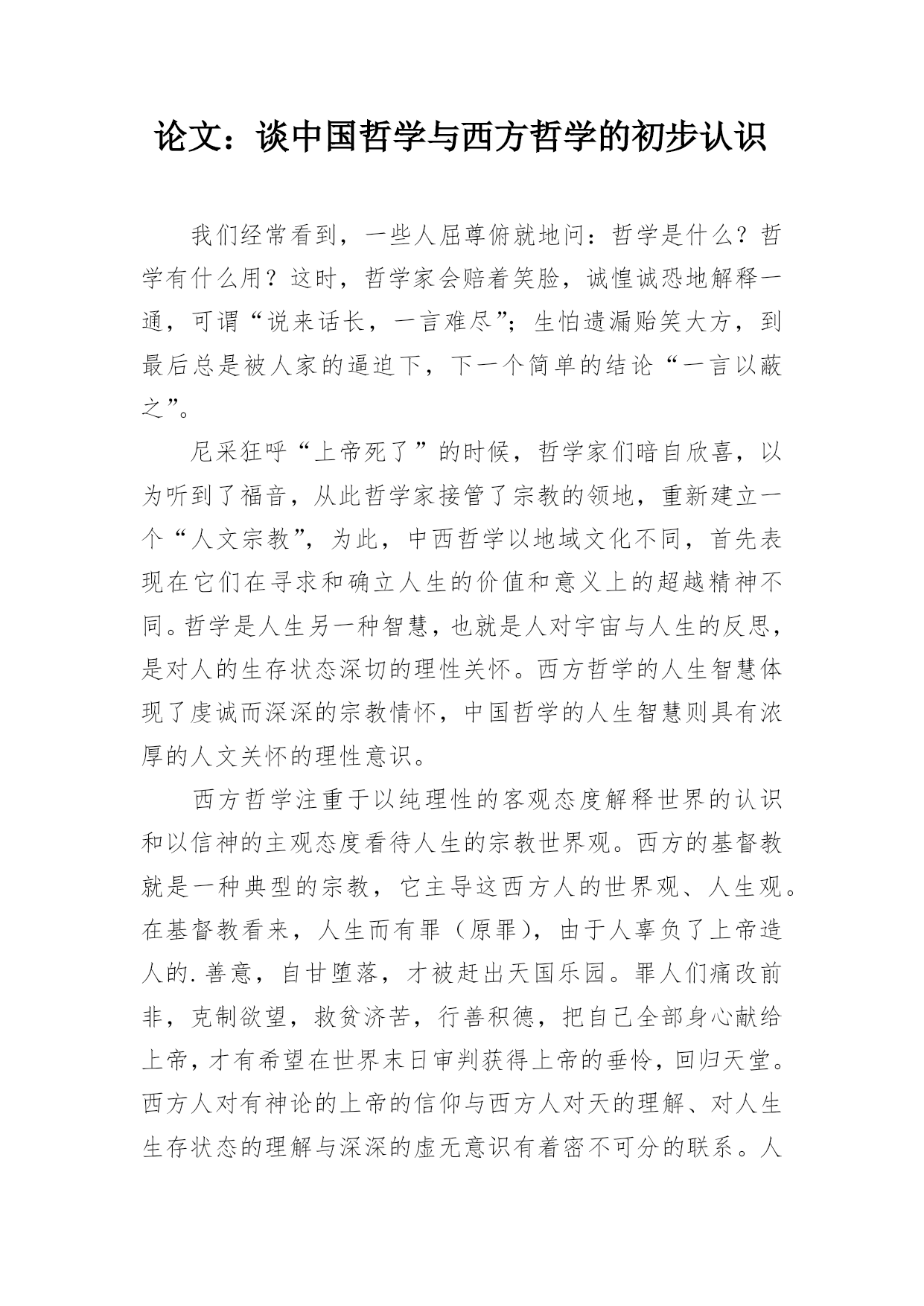 论文：谈中国哲学与西方哲学的初步认识

我们经常看到，一些人屈尊俯就地问：哲学是什么？哲学有什么用？这时，哲学家会赔着笑脸，诚惶诚恐地解释一通，可谓“说来话长，一言难尽”；生怕遗漏贻笑大方，到最后总是被人家的逼迫下，下一个简单的结论“一言以蔽之”。

尼采狂呼“上帝死了”的时候，哲学家们暗自欣喜，以为听到了福音，从此哲学家接管了宗教的领地，重新建立一个“人文宗教”，为此，中西哲学以地域文化不同，首先表现在它们在寻求和确立人生的价值和意义上的超越精神不同。哲学是人生另一种智慧，也就是人对宇宙与人生的反思，是对人的生存状态深切的理性关怀。西方哲学的人生智慧体现了虔诚而深深的宗教情怀，中国哲学的人生智慧则具有浓厚的人文关怀的理性意识。

西方哲学注重于以纯理性的客观态度解释世界的认识和以信神的主观态度看待人生的宗教世界观。西方的基督教就是一种典型的宗教，它主导这西方人的世界观、人生观。在基督教看来，人生而有罪（原罪），由于人辜负了上帝造人的.善意，自甘堕落，才被赶出天国乐园。罪人们痛改前非，克制欲望，救贫济苦，行善积德，把自己全部身心献给上帝，才有希望在世界末日审判获得上帝的垂怜，回归天堂。西方人对有神论的上帝的信仰与西方人对天的理解、对人生生存状态的理解与深深的虚无意识有着密不可分的联系。人